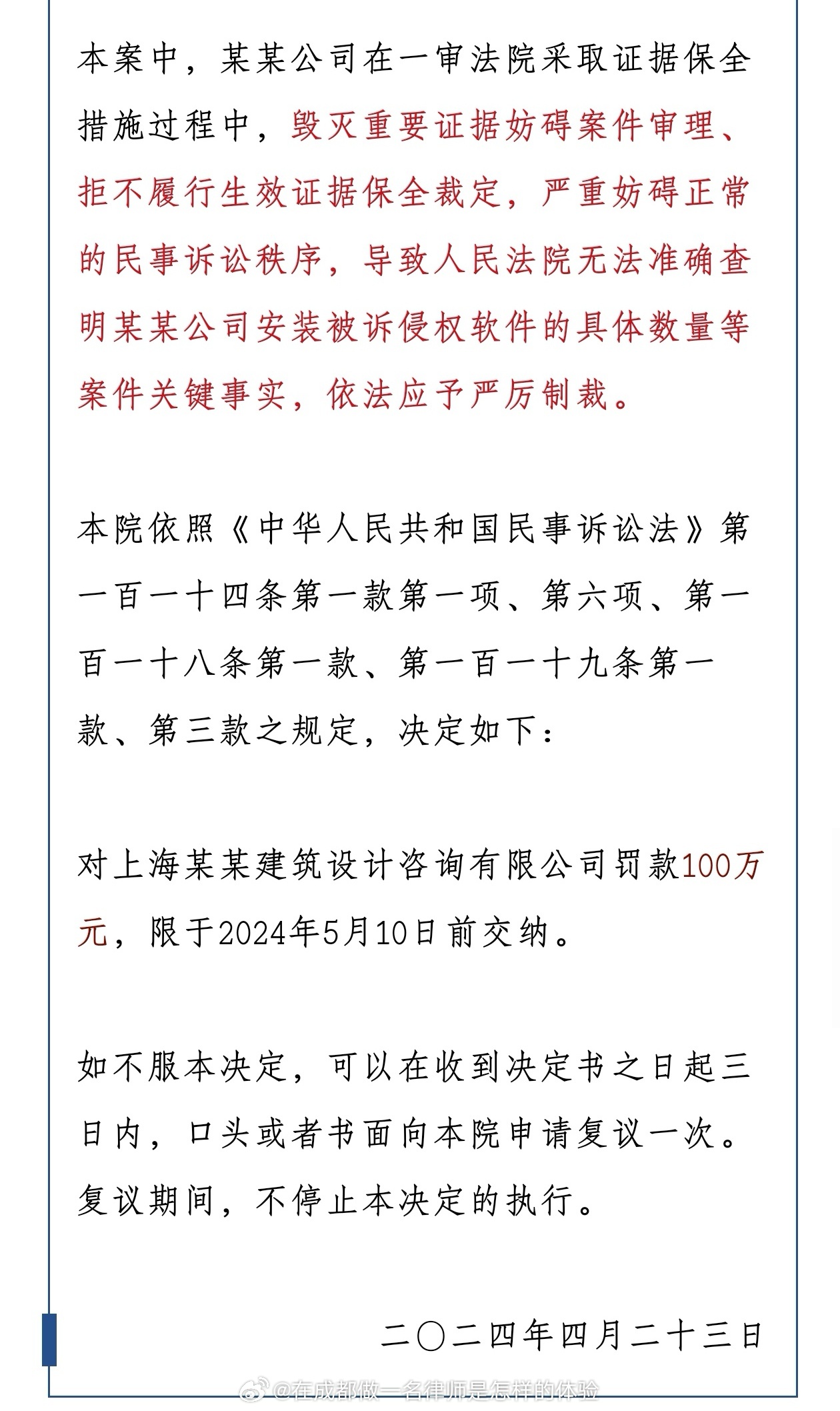 本案中，某某公司在一审法院采取证据保全措施过程中，毁灭重要证据妨碍案件审理、拒不履行生效证据保全裁定，严重妨碍正常的民事诉讼秩序，导致人民法院无法准确查明某某公司安装被诉侵权软件的具体数量等案件关键事实，依法应予严厉制裁。

本院依照《中华人民共和国民事诉讼法》第一百一十四条第一款第一项、第六项、第一百一十八条第一款、第一百一十九条第一款、第三款之规定，决定如下：

对上海某某建筑设计咨询有限公司罚款100万元，限于2024年5月10日前交纳。

如不服本决定，可以在收到决定书之日起三日内，口头或者书面向本院申请复议一次。复议期间，不停止本决定的执行。

二〇二四年四月二十三日

@在成都做一名律师是怎样的体验